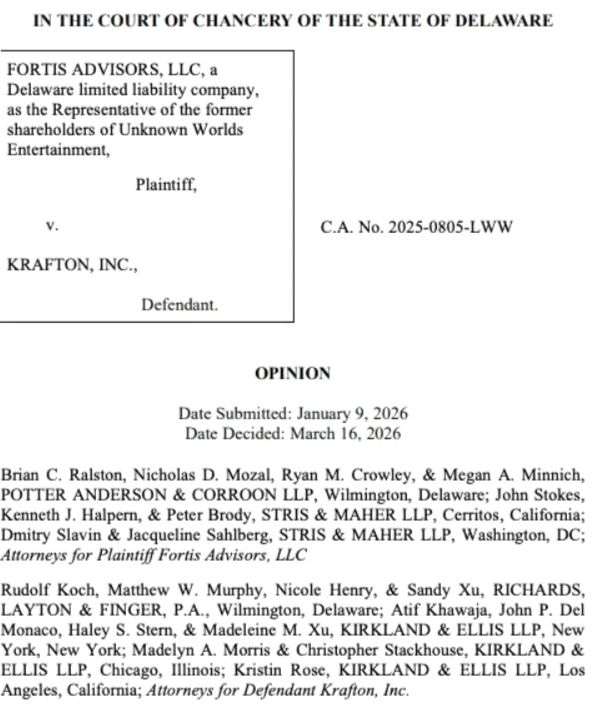 IN THE COURT OF CHANCERY OF THE STATE OF DELAWARE

FORTIS ADVISORS, LLC, a Delaware limited liability company, as the Representative of the former shareholders of Unknown Worlds Entertainment,

Plaintiff,

v.

KRAFTON, INC.,

Defendant.

C.A. No. 2025-0805-LWW

OPINION

Date Submitted: January 9, 2026
Date Decided: March 16, 2026

Brian C. Ralston, Nicholas D. Mozal, Ryan M. Crowley, & Megan A. Minnich, POTTER ANDERSON & CORROON LLP, Wilmington, Delaware; John Stokes, Kenneth J. Halpern, & Peter Brody, STRIS & MAHER LLP, Cerritos, California; Dmitry Slavin & Jacqueline Sahlberg, STRIS & MAHER LLP, Washington, DC; Attorneys for Plaintiff Fortis Advisors, LLC

Rudolf Koch, Matthew W. Murphy, Nicole Henry, & Sandy Xu, RICHARDS, LAYTON & FINGER, P.A., Wilmington, Delaware; Atif Khawaja, John P. Del Monaco, Haley S. Stern, & Madeleine M. Xu, KIRKLAND & ELLIS LLP, New York, New York; Madelyn A. Morris & Christopher Stackhouse, KIRKLAND & ELLIS LLP, Chicago, Illinois; Kristin Rose, KIRKLAND & ELLIS LLP, Los Angeles, California; Attorneys for Defendant Krafton, Inc.